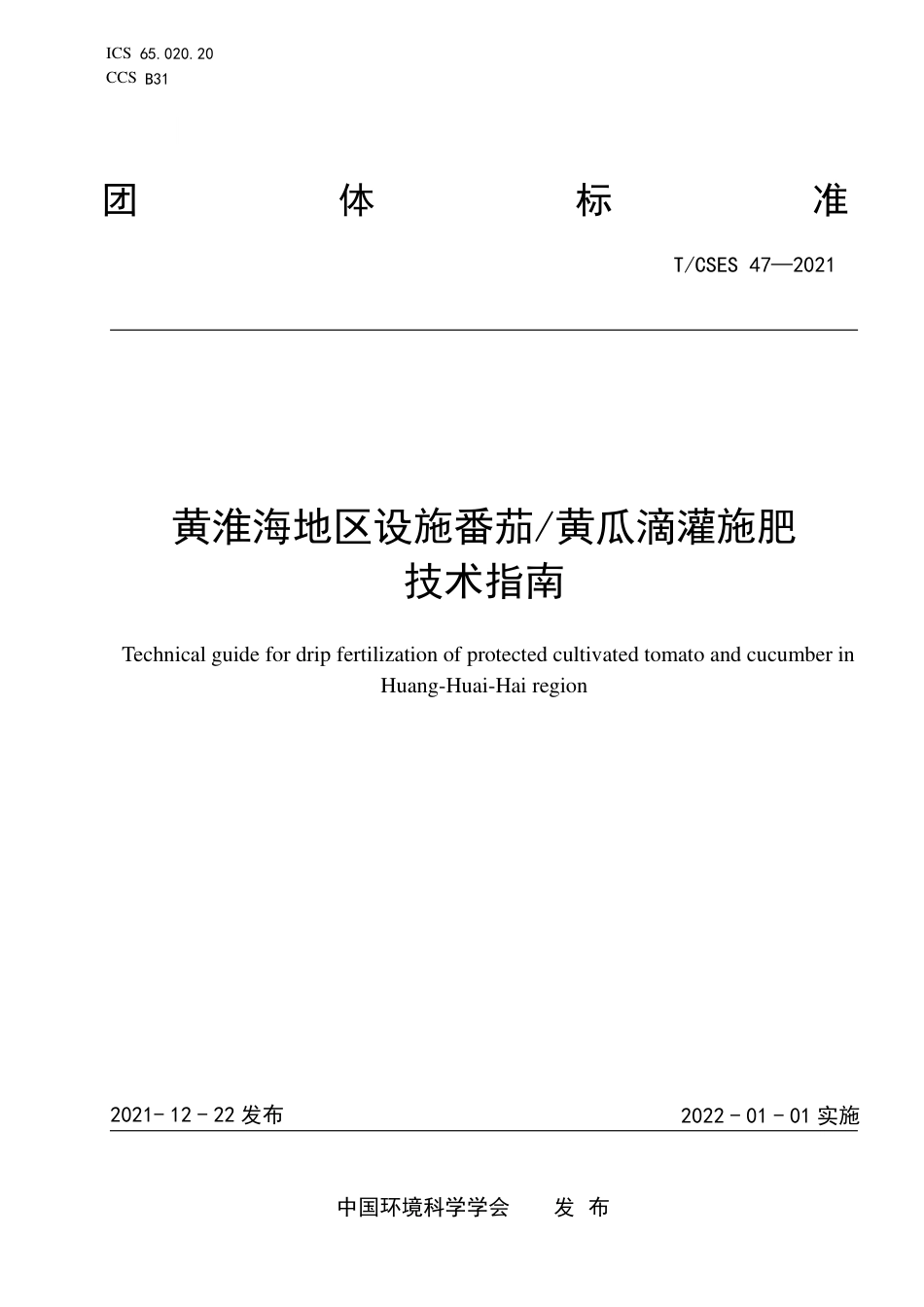 ICS 65.020.20
CCS B31

团 体 标 准

T/CSES 47—2021

黄淮海地区设施番茄/黄瓜滴灌施肥技术指南

Technical guide for drip fertilization of protected cultivated tomato and cucumber in Huang-Huai-Hai region

2021-12-22 发布

2022-01-01 实施

中国环境科学学会 发 布